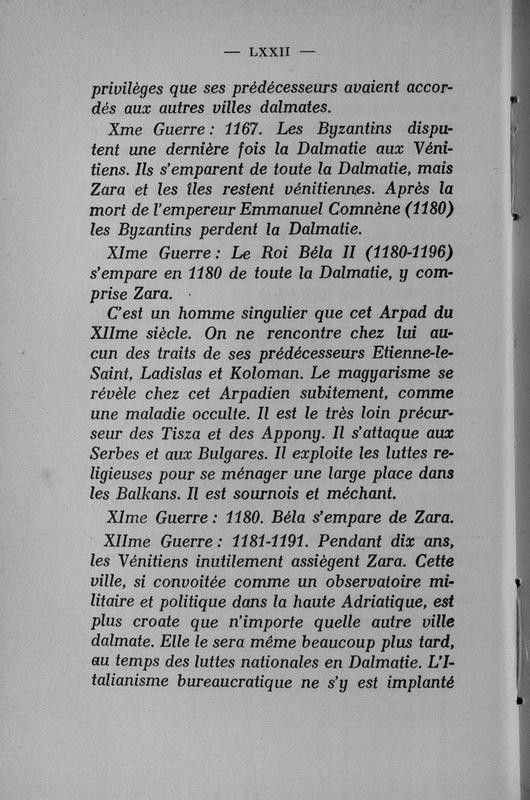 — LXXII —

privilèges que ses prédécesseurs avaient accordés aux autres villes dalmates.

Xme Guerre : 1167. Les Byzantins disputent une dernière fois la Dalmatie aux Vénitiens. Ils s'emparent de toute la Dalmatie, mais Zara et les îles restent vénitiennes. Après la mort de l'empereur Emmanuel Comnène (1180) les Byzantins perdent la Dalmatie.

XIme Guerre : Le Roi Béla II (1180-1196) s'empare en 1180 de toute la Dalmatie, y comprise Zara.

C'est un homme singulier que cet Arpad du XIIme siècle. On ne rencontre chez lui aucun des traits de ses prédécesseurs Etienne-le-Saint, Ladislas et Koloman. Le magyarisme se révèle chez cet Arpadien subitement, comme une maladie occulte. Il est le très loin précurseur des Tisza et des Appony. Il s'attaque aux Serbes et aux Bulgares. Il exploite les luttes religieuses pour se ménager une large place dans les Balkans. Il est sournois et méchant.

XIme Guerre : 1180. Béla s'empare de Zara.

XIIme Guerre : 1181-1191. Pendant dix ans, les Vénitiens inutilement assiègent Zara. Cette ville, si convoitée comme un observatoire militaire et politique dans la haute Adriatique, est plus croate que n'importe quelle autre ville dalmate. Elle le sera même beaucoup plus tard, au temps des luttes nationales en Dalmatie. L'Italianisme bureaucratique ne s'y est implanté